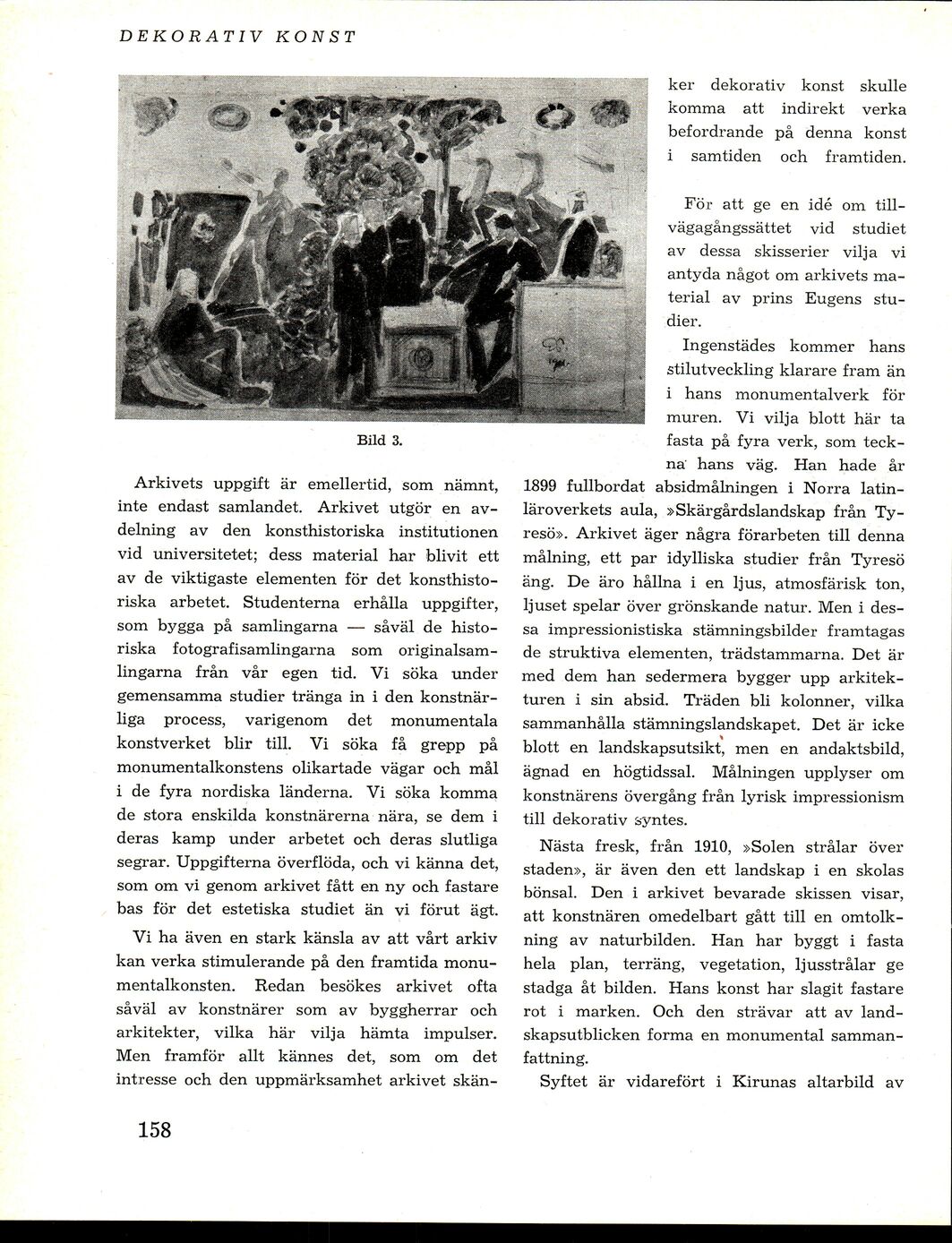 DEKORATIV KONST

Bild 3.

Arkivets uppgift är emellertid, som nämnt, inte endast samlandet. Arkivet utgör en avdelning av den konsthistoriska institutionen vid universitetet; dess material har blivit ett av de viktigaste elementen för det konsthistoriska arbetet. Studenterna erhålla uppgifter, som bygga på samlingarna — såväl de historiska fotografisamlingarna som originalsamlingarna från vår egen tid. Vi söka under gemensamma studier tränga in i den konstnärliga process, varigenom det monumentala konstverket blir till. Vi söka få grepp på monumentalkonstens olikartade vägar och mål i de fyra nordiska länderna. Vi söka komma de stora enskilda konstnärerna nära, se dem i deras kamp under arbetet och deras slutliga segrar. Uppgifterna överflöda, och vi känna det, som om vi genom arkivet fått en ny och fastare bas för det estetiska studiet än vi förut ägt.

Vi ha även en stark känsla av att vårt arkiv kan verka stimulerande på den framtida monumentalkonsten. Redan besökes arkivet ofta såväl av konstnärer som av byggherrar och arkitekter, vilka här vilja hämta impulser. Men framför allt kännes det, som om det intresse och den uppmärksamhet arkivet skänker dekorativ konst skulle komma att indirekt verka befordrande på denna konst i samtiden och framtiden.

För att ge en idé om tillvägagångssättet vid studiet av dessa skisserier vilja vi antyda något om arkivets material av prins Eugens studier.

Ingenstädes kommer hans stilutveckling klarare fram än i hans monumentalverk för muren. Vi vilja blott här ta fasta på fyra verk, som teckna hans väg. Han hade år 1899 fullbordat absidmålningen i Norra latinläroverkets aula, »Skärgårdslandskap från Tyresö». Arkivet äger några förarbeten till denna målning, ett par idylliska studier från Tyresö äng. De äro hållna i en ljus, atmosfärisk ton, ljuset spelar över grönskande natur. Men i dessa impressionistiska stämningsbilder framtagas de struktiva elementen, trädstammarna. Det är med dem han sedermera bygger upp arkitekturen i sin absid. Träden bli kolonner, vilka sammanhålla stämningslandskapet. Det är icke blott en landskapsutsikt, men en andaktsbild, ägnad en högtidssal. Målningen upplyser om konstnärens övergång från lyrisk impressionism till dekorativ syntes.

Nästa fresk, från 1910, »Solen strålar över staden», är även den ett landskap i en skolas bönsal. Den i arkivet bevarade skissen visar, att konstnären omedelbart gått till en omtolkning av naturbilden. Han har byggt i fasta hela plan, terräng, vegetation, ljusstrålar ge stadga åt bilden. Hans konst har slagit fastare rot i marken. Och den strävar att av landskapsutblicken forma en monumental sammanfattning.

Syftet är vidarefört i Kirunas altarbild av

158